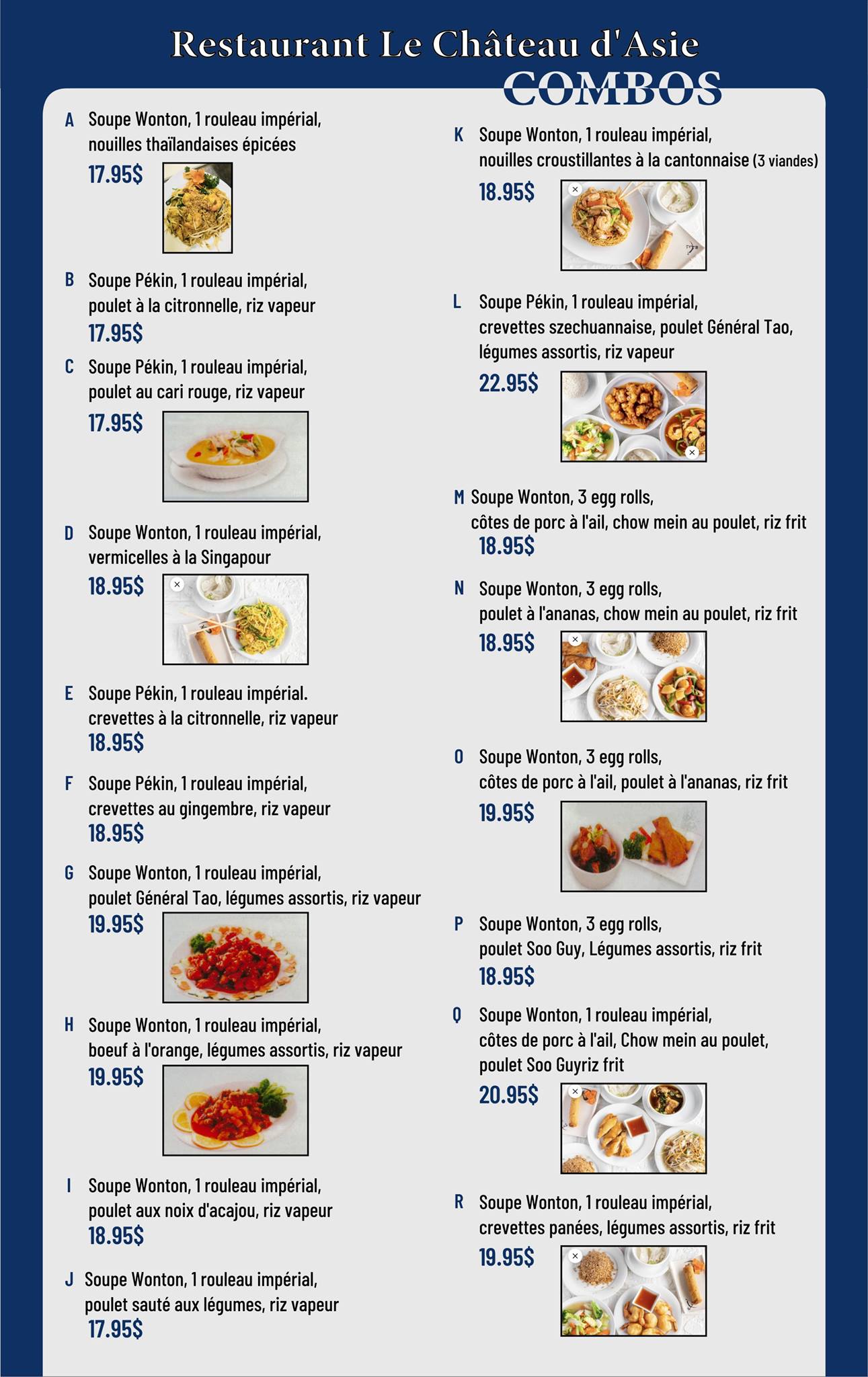 Restaurant Le Château d'Asie

COMBOS

A Soupe Wonton, 1 rouleau impérial, nouilles thaïlandaises épicées
17.95$

B Soupe Pékin, 1 rouleau impérial, poulet à la citronnelle, riz vapeur
17.95$

C Soupe Pékin, 1 rouleau impérial, poulet au cari rouge, riz vapeur
17.95$

D Soupe Wonton, 1 rouleau impérial, vermicelles à la Singapour
18.95$

E Soupe Pékin, 1 rouleau impérial. crevettes à la citronnelle, riz vapeur
18.95$

F Soupe Pékin, 1 rouleau impérial, crevettes au gingembre, riz vapeur
18.95$

G Soupe Wonton, 1 rouleau impérial, poulet Général Tao, légumes assortis, riz vapeur
19.95$

H Soupe Wonton, 1 rouleau impérial, boeuf à l'orange, légumes assortis, riz vapeur
19.95$

I Soupe Wonton, 1 rouleau impérial, poulet aux noix d'acajou, riz vapeur
18.95$

J Soupe Wonton, 1 rouleau impérial, poulet sauté aux légumes, riz vapeur
17.95$

K Soupe Wonton, 1 rouleau impérial, nouilles croustillantes à la cantonnaise (3 viandes)
18.95$

L Soupe Pékin, 1 rouleau impérial, crevettes szechuannaise, poulet Général Tao, légumes assortis, riz vapeur
22.95$

M Soupe Wonton, 3 egg rolls, côtes de porc à l'ail, chow mein au poulet, riz frit
18.95$

N Soupe Wonton, 3 egg rolls, poulet à l'ananas, chow mein au poulet, riz frit
18.95$

O Soupe Wonton, 3 egg rolls, côtes de porc à l'ail, poulet à l'ananas, riz frit
19.95$

P Soupe Wonton, 3 egg rolls, poulet Soo Guy, Légumes assortis, riz frit
18.95$

Q Soupe Wonton, 1 rouleau impérial, côtes de porc à l'ail, Chow mein au poulet, poulet Soo Guyriz frit
20.95$

R Soupe Wonton, 1 rouleau impérial, crevettes panées, légumes assortis, riz frit
19.95$